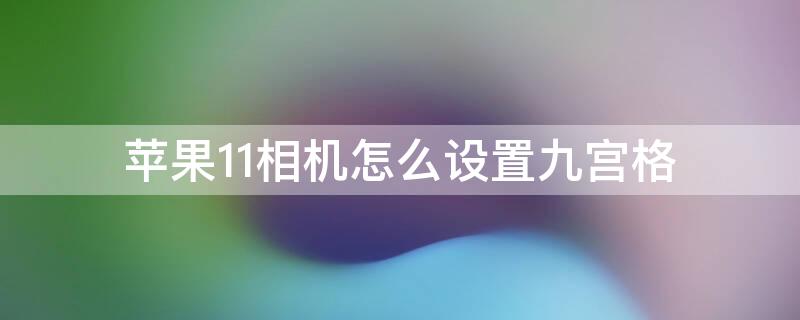 苹果11相机怎么设置九宫格